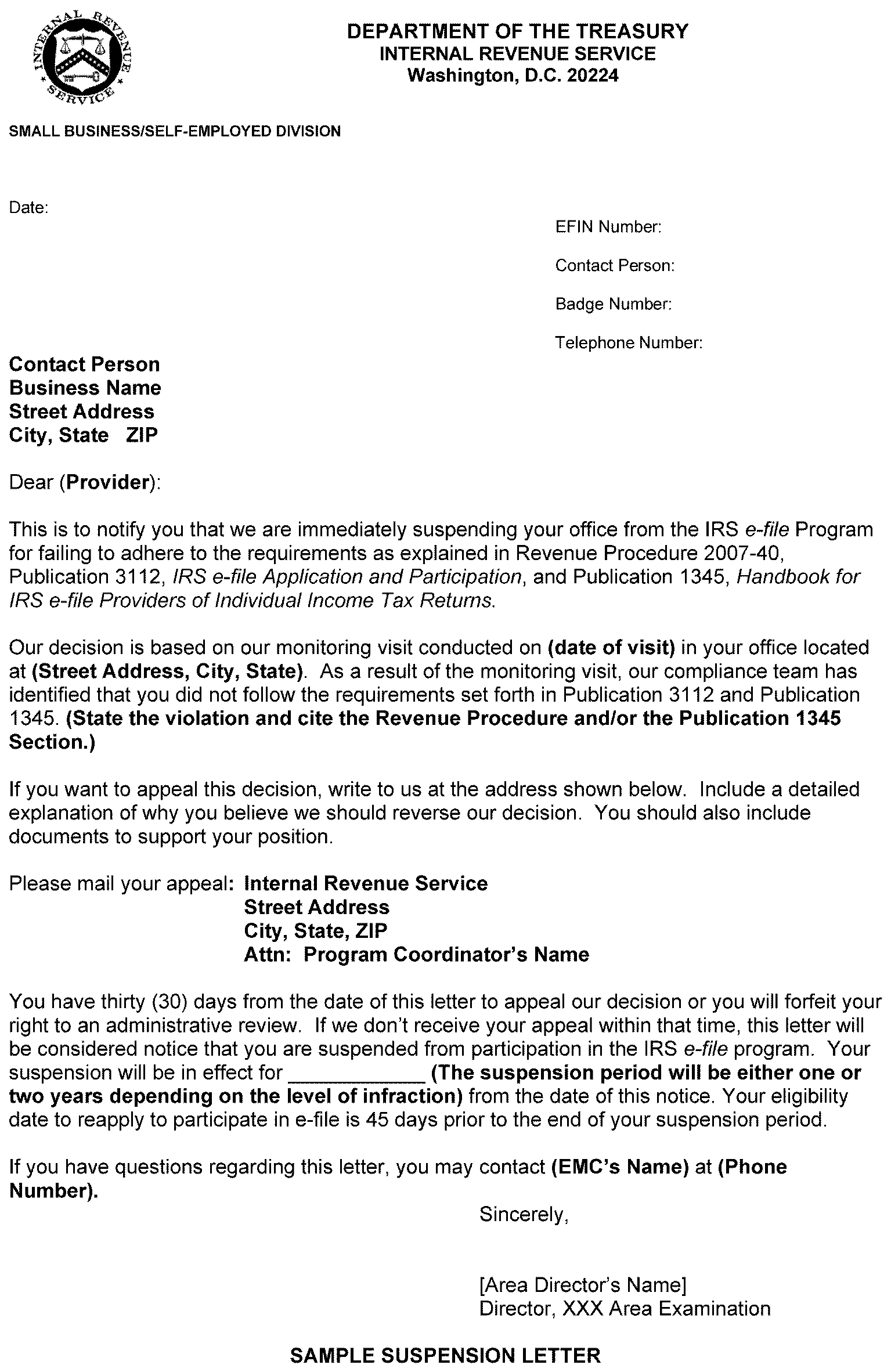 INTERNAL REVENUE SERVICE

DEPARTMENT OF THE TREASURY
INTERNAL REVENUE SERVICE
Washington, D.C. 20224

SMALL BUSINESS/SELF-EMPLOYED DIVISION

Date:

EFIN Number:

Contact Person:

Badge Number:

Telephone Number:

Contact Person
Business Name
Street Address
City, State ZIP

Dear (Provider):

This is to notify you that we are immediately suspending your office from the IRS e-file Program for failing to adhere to the requirements as explained in Revenue Procedure 2007-40, Publication 3112, IRS e-file Application and Participation, and Publication 1345, Handbook for IRS e-file Providers of Individual Income Tax Returns.

Our decision is based on our monitoring visit conducted on (date of visit) in your office located at (Street Address, City, State). As a result of the monitoring visit, our compliance team has identified that you did not follow the requirements set forth in Publication 3112 and Publication 1345. (State the violation and cite the Revenue Procedure and/or the Publication 1345 Section.)

If you want to appeal this decision, write to us at the address shown below. Include a detailed explanation of why you believe we should reverse our decision. You should also include documents to support your position.

Please mail your appeal: Internal Revenue Service
Street Address
City, State, ZIP
Attn: Program Coordinator's Name

You have thirty (30) days from the date of this letter to appeal our decision or you will forfeit your right to an administrative review. If we don't receive your appeal within that time, this letter will be considered notice that you are suspended from participation in the IRS e-file program. Your suspension will be in effect for ____________ (The suspension period will be either one or two years depending on the level of infraction) from the date of this notice. Your eligibility date to reapply to participate in e-file is 45 days prior to the end of your suspension period.

If you have questions regarding this letter, you may contact (EMC's Name) at (Phone Number).

Sincerely,

[Area Director's Name]
Director, XXX Area Examination

SAMPLE SUSPENSION LETTER